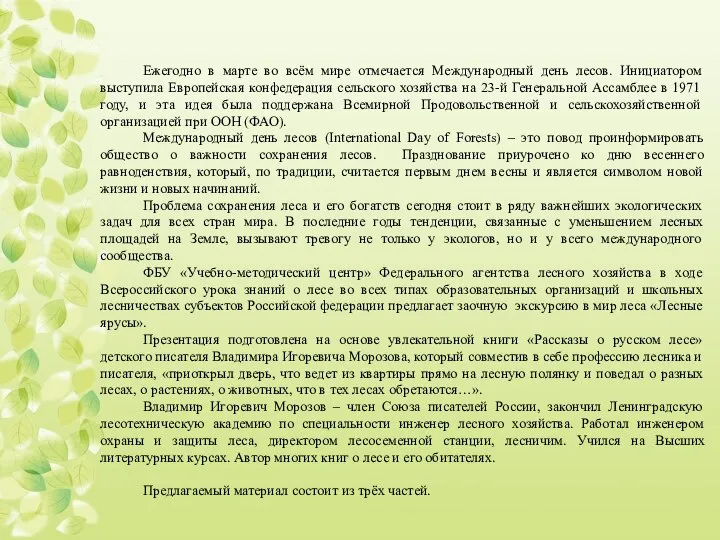 Ежегодно в марте во всём мире отмечается Международный день лесов. Инициатором выступила Европейская конфедерация сельского хозяйства на 23-й Генеральной Ассамблее в 1971 году, и эта идея была поддержана Всемирной Продовольственной и сельскохозяйственной организацией при ООН (ФАО).

Международный день лесов (International Day of Forests) – это повод проинформировать общество о важности сохранения лесов. Празднование приурочено ко дню весеннего равноденствия, который, по традиции, считается первым днем весны и является символом новой жизни и новых начинаний.

Проблема сохранения леса и его богатств сегодня стоит в ряду важнейших экологических задач для всех стран мира. В последние годы тенденции, связанные с уменьшением лесных площадей на Земле, вызывают тревогу не только у экологов, но и у всего международного сообщества.

ФБУ «Учебно-методический центр» Федерального агентства лесного хозяйства в ходе Всероссийского урока знаний о лесе во всех типах образовательных организаций и школьных лесничествах субъектов Российской федерации предлагает заочную экскурсию в мир леса «Лесные ярусы».

Презентация подготовлена на основе увлекательной книги «Рассказы о русском лесе» детского писателя Владимира Игоревича Морозова, который совместив в себе профессию лесника и писателя, «приоткрыл дверь, что ведет из квартиры прямо на лесную полянку и поведал о разных лесах, о растениях, о животных, что в тех лесах обретаются…».

Владимир Игоревич Морозов – член Союза писателей России, закончил Ленинградскую лесотехническую академию по специальности инженер лесного хозяйства. Работал инженером охраны и защиты леса, директором лесосеменной станции, лесничим. Учился на Высших литературных курсах. Автор многих книг о лесе и его обитателях.

Предлагаемый материал состоит из трёх частей.